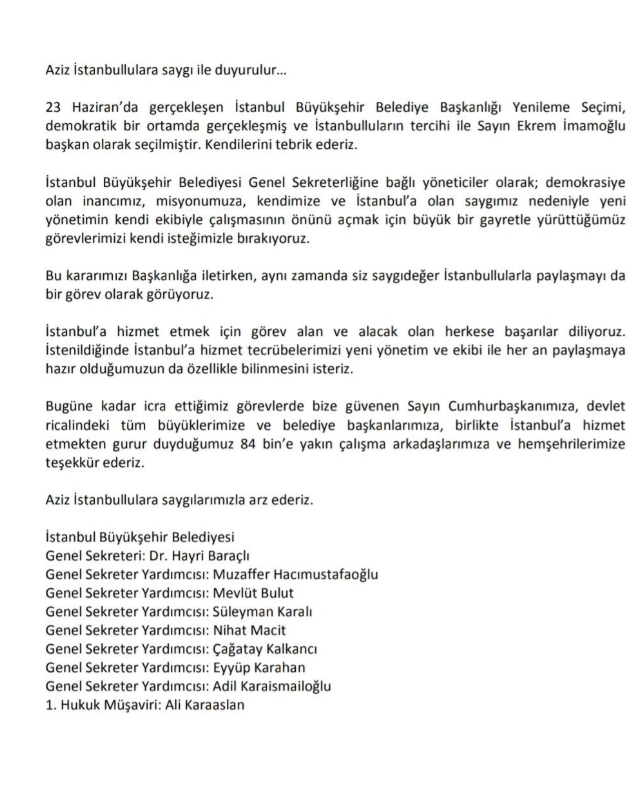 Aziz İstanbullulara saygı ile duyurulur...

23 Haziran'da gerçekleşen İstanbul Büyükşehir Belediye Başkanlığı Yenileme Seçimi, demokratik bir ortamda gerçekleşmiş ve İstanbulluların tercihi ile Sayın Ekrem İmamoğlu başkan olarak seçilmiştir. Kendilerini tebrik ederiz.

İstanbul Büyükşehir Belediyesi Genel Sekreterliğine bağlı yöneticiler olarak; demokrasiye olan inancımız, misyonumuza, kendimize ve İstanbul'a olan saygımız nedeniyle yeni yönetimin kendi ekibiyle çalışmasının önünü açmak için büyük bir gayretle yürüttüğümüz görevlerimizi kendi isteğimizle bırakıyoruz.

Bu kararımızı Başkanlığa iletirken, aynı zamanda siz saygıdeğer İstanbullularla paylaşmayı da bir görev olarak görüyoruz.

İstanbul'a hizmet etmek için görev alan ve alacak olan herkese başarılar diliyoruz. İstenildiğinde İstanbul'a hizmet tecrübelerimizi yeni yönetim ve ekibi ile her an paylaşmaya hazır olduğumuzun da özellikle bilinmesini isteriz.

Bugüne kadar icra ettiğimiz görevlerde bize güvenen Sayın Cumhurbaşkanımıza, devlet ricalindeki tüm büyüklerimize ve belediye başkanlarımıza, birlikte İstanbul'a hizmet etmekten gurur duyduğumuz 84 bin'e yakın çalışma arkadaşlarımıza ve hemşehrilerimize teşekkür ederiz.

Aziz İstanbullulara saygılarımızla arz ederiz.

İstanbul Büyükşehir Belediyesi
Genel Sekreteri: Dr. Hayri Baraçlı
Genel Sekreter Yardımcısı: Muzaffer Hacımustafaoğlu
Genel Sekreter Yardımcısı: Mevlüt Bulut
Genel Sekreter Yardımcısı: Süleyman Karalı
Genel Sekreter Yardımcısı: Nihat Macit
Genel Sekreter Yardımcısı: Çağatay Kalkancı
Genel Sekreter Yardımcısı: Eyyüp Karahan
Genel Sekreter Yardımcısı: Adil Karaismailoğlu
1. Hukuk Müşaviri: Ali Karaaslan